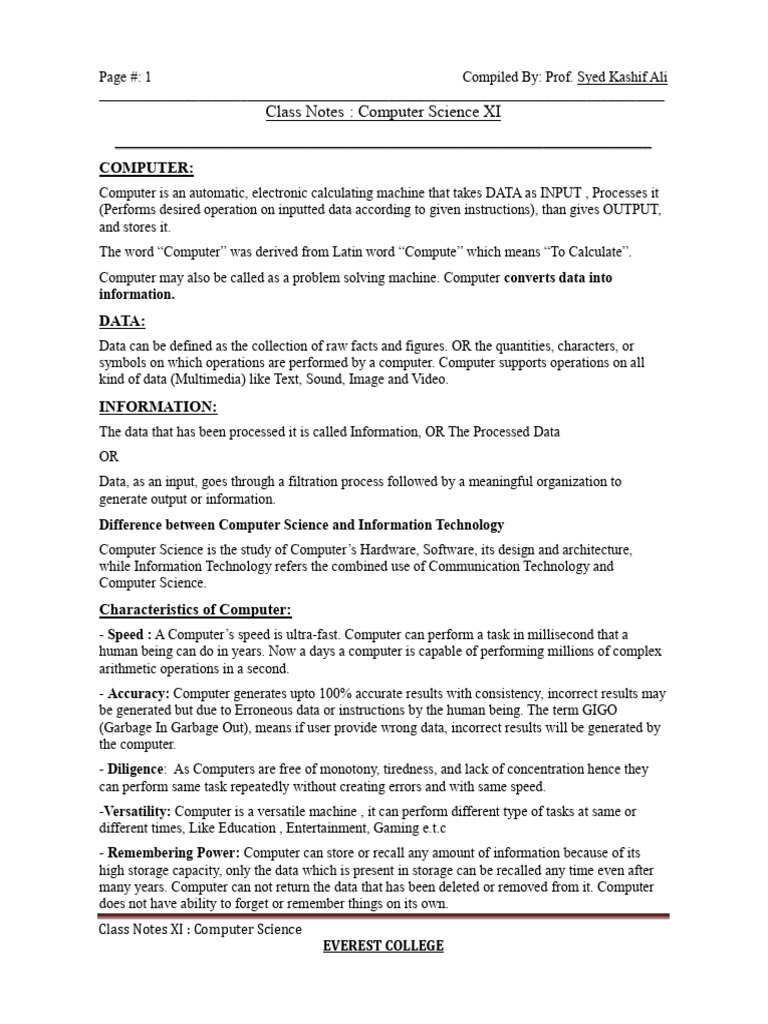 Page #: 1 Compiled By: Prof. Syed Kashif Ali

Class Notes : Computer Science XI

COMPUTER:

Computer is an automatic, electronic calculating machine that takes DATA as INPUT , Processes it (Performs desired operation on inputted data according to given instructions), than gives OUTPUT, and stores it.

The word "Computer" was derived from Latin word "Compute" which means "To Calculate".

Computer may also be called as a problem solving machine. Computer converts data into information.

DATA:

Data can be defined as the collection of raw facts and figures. OR the quantities, characters, or symbols on which operations are performed by a computer. Computer supports operations on all kind of data (Multimedia) like Text, Sound, Image and Video.

INFORMATION:

The data that has been processed it is called Information, OR The Processed Data

OR

Data, as an input, goes through a filtration process followed by a meaningful organization to generate output or information.

Difference between Computer Science and Information Technology

Computer Science is the study of Computer's Hardware, Software, its design and architecture, while Information Technology refers the combined use of Communication Technology and Computer Science.

Characteristics of Computer:

- Speed : A Computer's speed is ultra-fast. Computer can perform a task in millisecond that a human being can do in years. Now a days a computer is capable of performing millions of complex arithmetic operations in a second.

- Accuracy: Computer generates upto 100% accurate results with consistency, incorrect results may be generated but due to Erroneous data or instructions by the human being. The term GIGO (Garbage In Garbage Out), means if user provide wrong data, incorrect results will be generated by the computer.

- Diligence: As Computers are free of monotony, tiredness, and lack of concentration hence they can perform same task repeatedly without creating errors and with same speed.

-Versatility: Computer is a versatile machine , it can perform different type of tasks at same or different times, Like Education , Entertainment, Gaming e.t.c

- Remembering Power: Computer can store or recall any amount of information because of its high storage capacity, only the data which is present in storage can be recalled any time even after many years. Computer can not return the data that has been deleted or removed from it. Computer does not have ability to forget or remember things on its own.

Class Notes XI : Computer Science

EVEREST COLLEGE